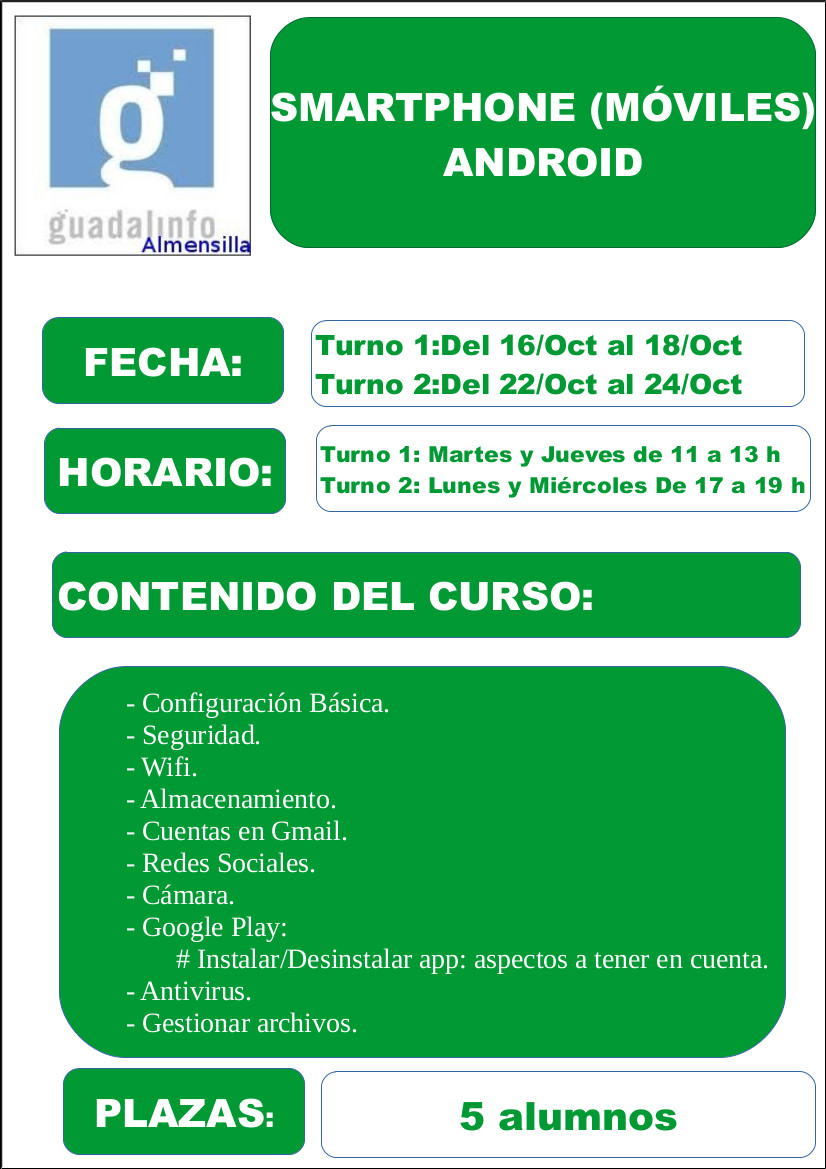 guadalinfo
Almensilla

SMARTPHONE (MÓVILES)
ANDROID

FECHA:

Turno 1:Del 16/Oct al 18/Oct
Turno 2:Del 22/Oct al 24/Oct

HORARIO:

Turno 1: Martes y Jueves de 11 a 13 h
Turno 2: Lunes y Miércoles De 17 a 19 h

CONTENIDO DEL CURSO:

- Configuración Básica.
- Seguridad.
- Wifi.
- Almacenamiento.
- Cuentas en Gmail.
- Redes Sociales.
- Cámara.
- Google Play:
# Instalar/Desinstalar app: aspectos a tener en cuenta.
- Antivirus.
- Gestionar archivos.

PLAZAS:

5 alumnos